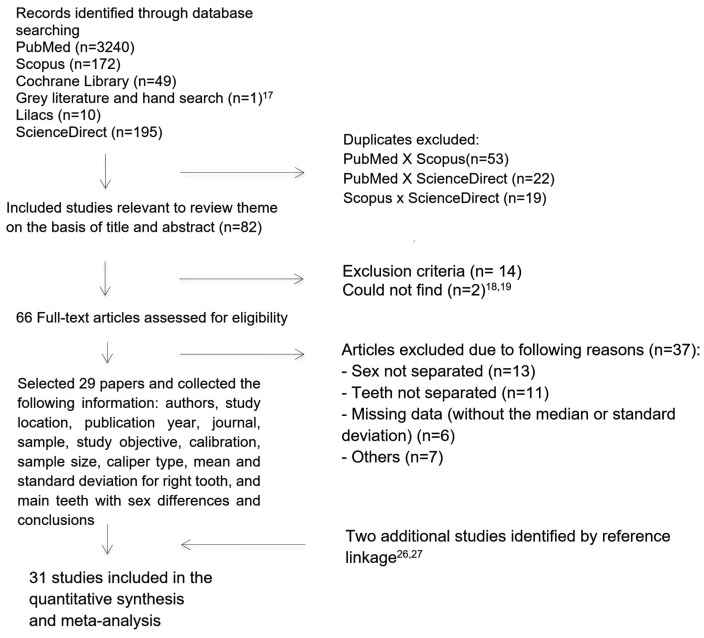 Records identified through database searching
PubMed (n=3240)
Scopus (n=172)
Cochrane Library (n=49)
Grey literature and hand search (n=1)$^{17}$
Lilacs (n=10)
ScienceDirect (n=195)

Duplicates excluded:
PubMed X Scopus(n=53)
PubMed X ScienceDirect (n=22)
Scopus x ScienceDirect (n=19)

Included studies relevant to review theme on the basis of title and abstract (n=82)

Exclusion criteria (n= 14)
Could not find (n=2)$^{18,19}$

66 Full-text articles assessed for eligibility

Articles excluded due to following reasons (n=37):
- Sex not separated (n=13)
- Teeth not separated (n=11)
- Missing data (without the median or standard deviation) (n=6)
- Others (n=7)

Selected 29 papers and collected the following information: authors, study location, publication year, journal, sample, study objective, calibration, sample size, caliper type, mean and standard deviation for right tooth, and main teeth with sex differences and conclusions

Two additional studies identified by reference linkage$^{26,27}$

31 studies included in the quantitative synthesis and meta-analysis